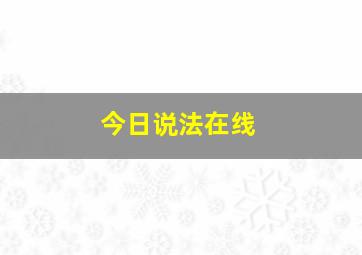 今日说法在线